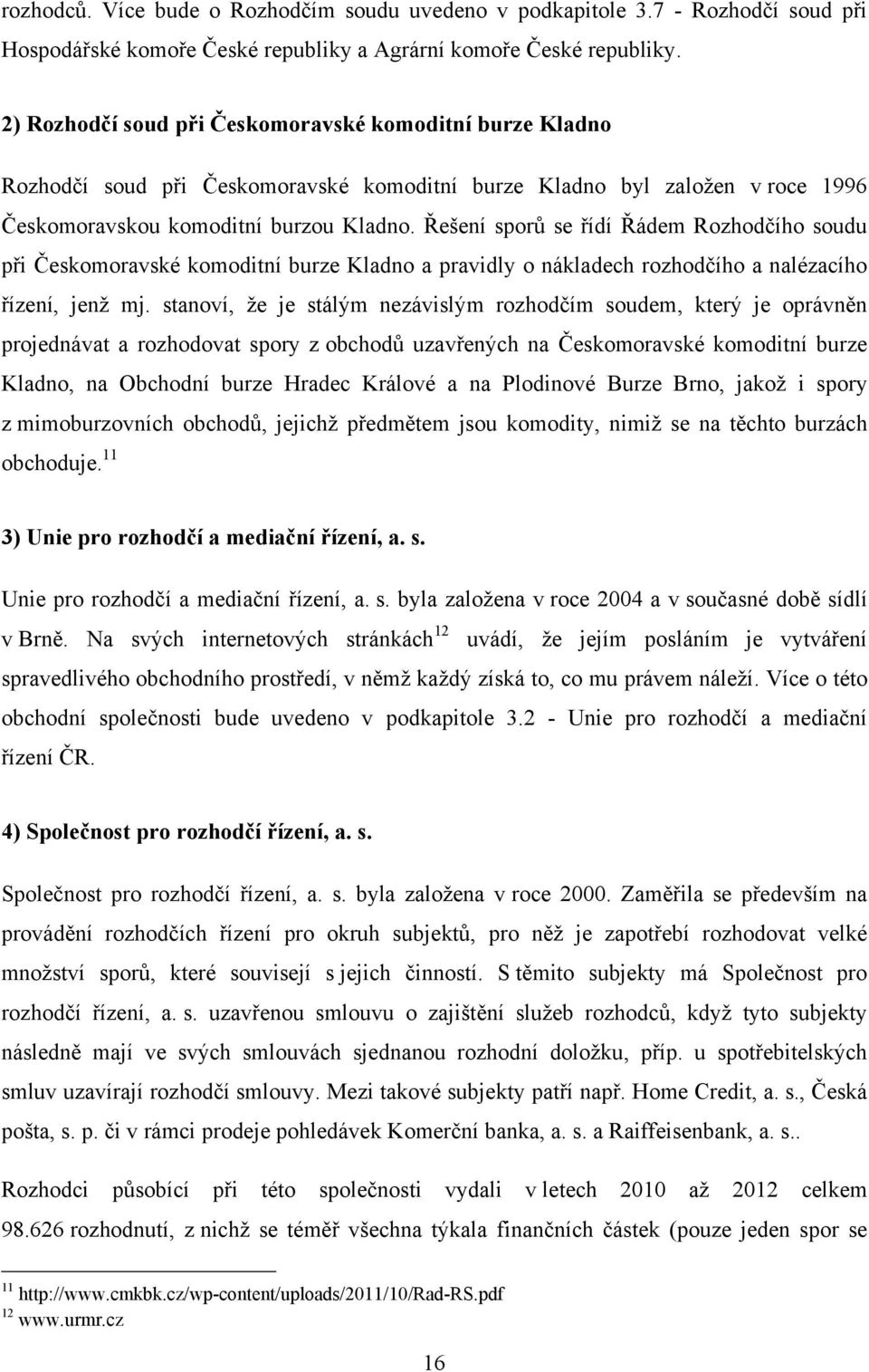 rozhodců. Více bude o Rozhodčím soudu uvedeno v podkapitole 3.7 - Rozhodčí soud při Hospodářské komoře České republiky a Agrární komoře České republiky.

2) Rozhodčí soud při Českomoravské komoditní burze Kladno

Rozhodčí soud při Českomoravské komoditní burze Kladno byl založen v roce 1996 Českomoravskou komoditní burzou Kladno. Řešení sporů se řídí Řádem Rozhodčího soudu při Českomoravské komoditní burze Kladno a pravidly o nákladech rozhodčího a nalézacího řízení, jenž mj. stanoví, že je stálým nezávislým rozhodčím soudem, který je oprávněn projednávat a rozhodovat spory z obchodů uzavřených na Českomoravské komoditní burze Kladno, na Obchodní burze Hradec Králové a na Plodinové Burze Brno, jakož i spory z mimoburzovních obchodů, jejichž předmětem jsou komodity, nimiž se na těchto burzách obchoduje.$^{11}$

3) Unie pro rozhodčí a mediační řízení, a. s.

Unie pro rozhodčí a mediační řízení, a. s. byla založena v roce 2004 a v současné době sídlí v Brně. Na svých internetových stránkách$^{12}$ uvádí, že jejím posláním je vytváření spravedlivého obchodního prostředí, v němž každý získá to, co mu právem náleží. Více o této obchodní společnosti bude uvedeno v podkapitole 3.2 - Unie pro rozhodčí a mediační řízení ČR.

4) Společnost pro rozhodčí řízení, a. s.

Společnost pro rozhodčí řízení, a. s. byla založena v roce 2000. Zaměřila se především na provádění rozhodčích řízení pro okruh subjektů, pro něž je zapotřebí rozhodovat velké množství sporů, které souvisejí s jejich činností. S těmito subjekty má Společnost pro rozhodčí řízení, a. s. uzavřenou smlouvu o zajištění služeb rozhodců, když tyto subjekty následně mají ve svých smlouvách sjednanou rozhodní doložku, příp. u spotřebitelských smluv uzavírají rozhodčí smlouvy. Mezi takové subjekty patří např. Home Credit, a. s., Česká pošta, s. p. či v rámci prodeje pohledávek Komerční banka, a. s. a Raiffeisenbank, a. s..

Rozhodci působící při této společnosti vydali v letech 2010 až 2012 celkem 98.626 rozhodnutí, z nichž se téměř všechna týkala finančních částek (pouze jeden spor se

$^{11}$ http://www.cmkbk.cz/wp-content/uploads/2011/10/Rad-RS.pdf
$^{12}$ www.urmr.cz

16